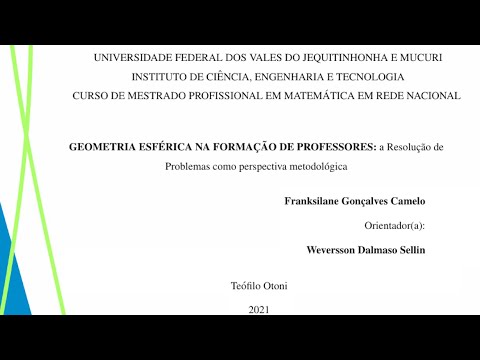 UNIVERSIDADE FEDERAL DOS VALES DO JEQUITINHONHA E MUCURI
INSTITUTO DE CIÊNCIA, ENGENHARIA E TECNOLOGIA
CURSO DE MESTRADO PROFISSIONAL EM MATEMÁTICA EM REDE NACIONAL

GEOMETRIA ESFÉRICA NA FORMAÇÃO DE PROFESSORES: a Resolução de Problemas como perspectiva metodológica

Franksilane Gonçalves Camelo

Orientador(a):

Weversson Dalmaso Sellin

Teófilo Otoni

2021